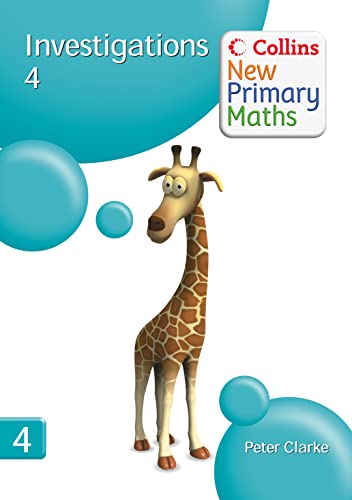 Investigations
4

Collins
New
Primary
Maths

4

Peter Clarke